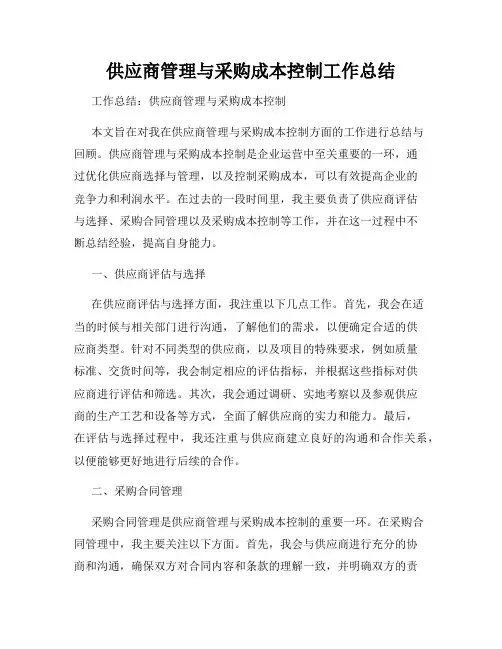 供应商管理与采购成本控制工作总结

工作总结：供应商管理与采购成本控制

本文旨在对我在供应商管理与采购成本控制方面的工作进行总结与回顾。供应商管理与采购成本控制是企业运营中至关重要的一环，通过优化供应商选择与管理，以及控制采购成本，可以有效提高企业的竞争力和利润水平。在过去的一段时间里，我主要负责了供应商评估与选择、采购合同管理以及采购成本控制等工作，并在这一过程中不断总结经验，提高自身能力。

一、供应商评估与选择

在供应商评估与选择方面，我注重以下几点工作。首先，我会在适当的时候与相关部门进行沟通，了解他们的需求，以便确定合适的供应商类型。针对不同类型的供应商，以及项目的特殊要求，例如质量标准、交货时间等，我会制定相应的评估指标，并根据这些指标对供应商进行评估和筛选。其次，我会通过调研、实地考察以及参观供应商的生产工艺和设备等方式，全面了解供应商的实力和能力。最后，在评估与选择过程中，我还注重与供应商建立良好的沟通和合作关系，以便能够更好地进行后续的合作。

二、采购合同管理

采购合同管理是供应商管理与采购成本控制的重要一环。在采购合同管理中，我主要关注以下方面。首先，我会与供应商进行充分的协商和沟通，确保双方对合同内容和条款的理解一致，并明确双方的责